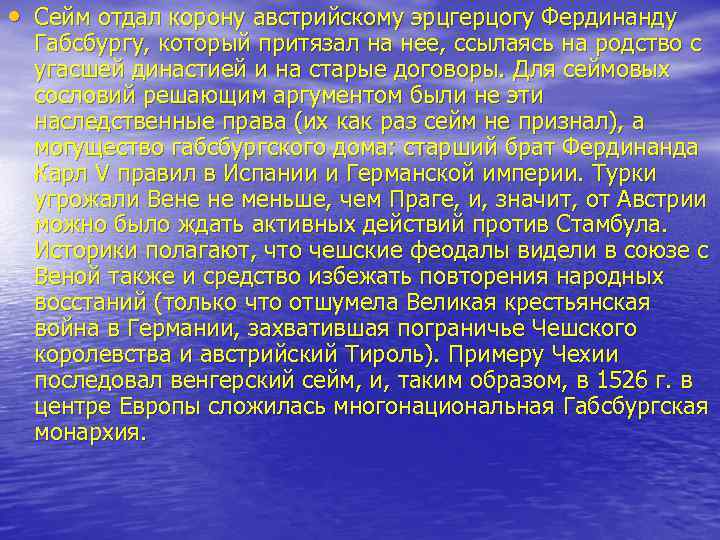 • Сейм отдал корону австрийскому эрцгерцогу Фердинанду Габсбургу, который притязал на нее, ссылаясь на родство с угасшей династией и на старые договоры. Для сеймовых сословий решающим аргументом были не эти наследственные права (их как раз сейм не признал), а могущество габсбургского дома: старший брат Фердинанда Карл V правил в Испании и Германской империи. Турки угрожали Вене не меньше, чем Праге, и, значит, от Австрии можно было ждать активных действий против Стамбула. Историки полагают, что чешские феодалы видели в союзе с Веной также и средство избежать повторения народных восстаний (только что отшумела Великая крестьянская война в Германии, захватившая пограничье Чешского королевства и австрийский Тироль). Примеру Чехии последовал венгерский сейм, и, таким образом, в 1526 г. в центре Европы сложилась многонациональная Габсбургская монархия.